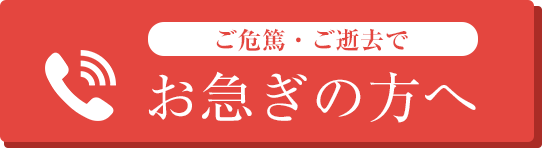 ご危篤・ご逝去で

お急ぎの方へ